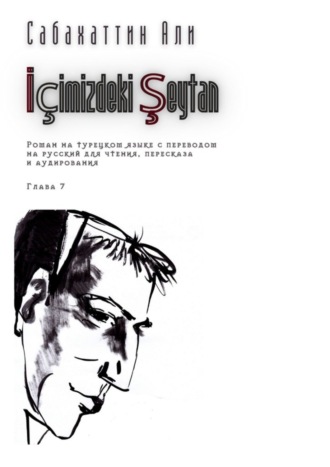 Сабахаттин Али

İçimizdeki Şeytan

Роман на турецком языке с переводом на русский для чтения, пересказа и аудирования

Глава 7